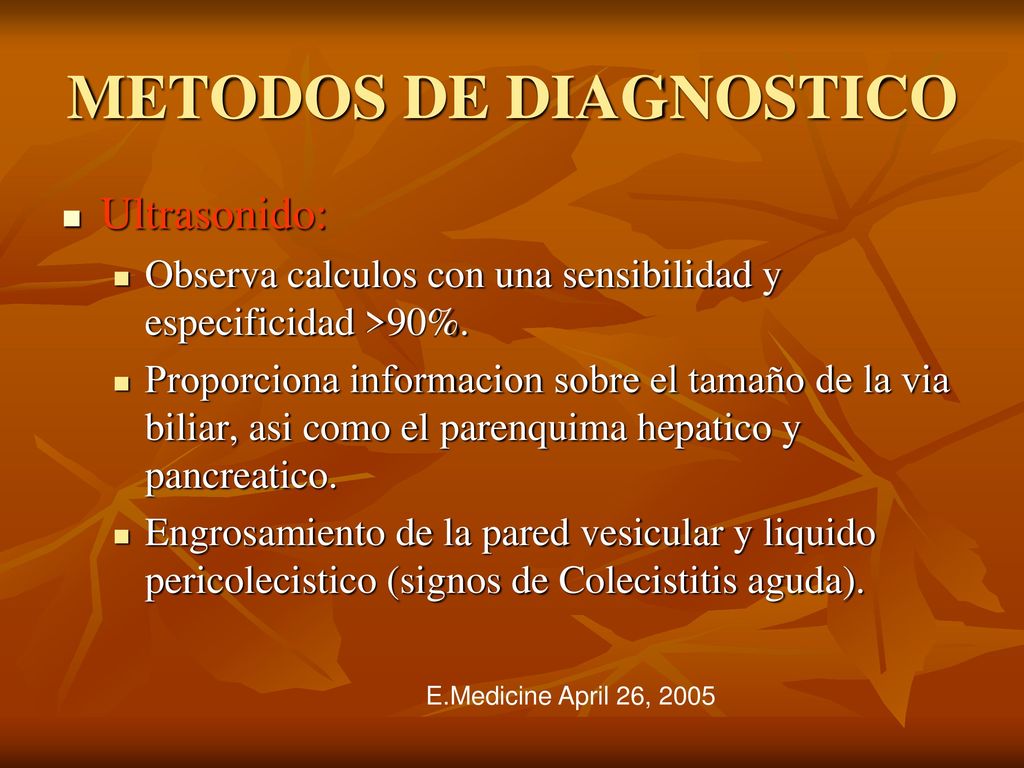 METODOS DE DIAGNOSTICO

Ultrasonido:

Observa calculos con una sensibilidad y especificidad >90%.

Proporciona informacion sobre el tamaño de la via biliar, asi como el parenquima hepatico y pancreatico.

Engrosamiento de la pared vesicular y liquido pericolecistico (signos de Colecistitis aguda).

E.Medicine April 26, 2005